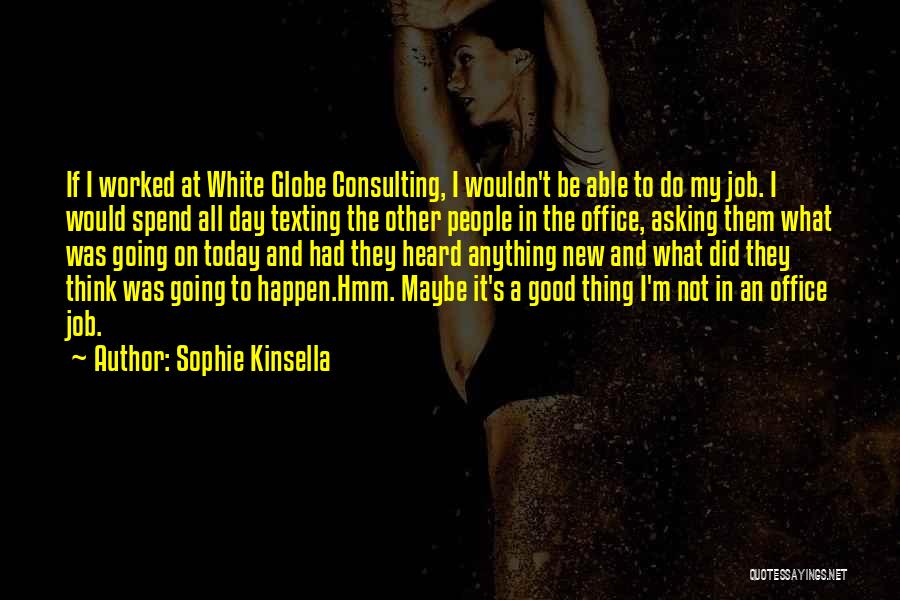 If I worked at White Globe Consulting, I wouldn't be able to do my job. I would spend all day texting the other people in the office, asking them what was going on today and had they heard anything new and what did they think was going to happen.Hmm. Maybe it's a good thing I'm not in an office job.

~ Author: Sophie Kinsella

QUOTESSAYINGS.NET